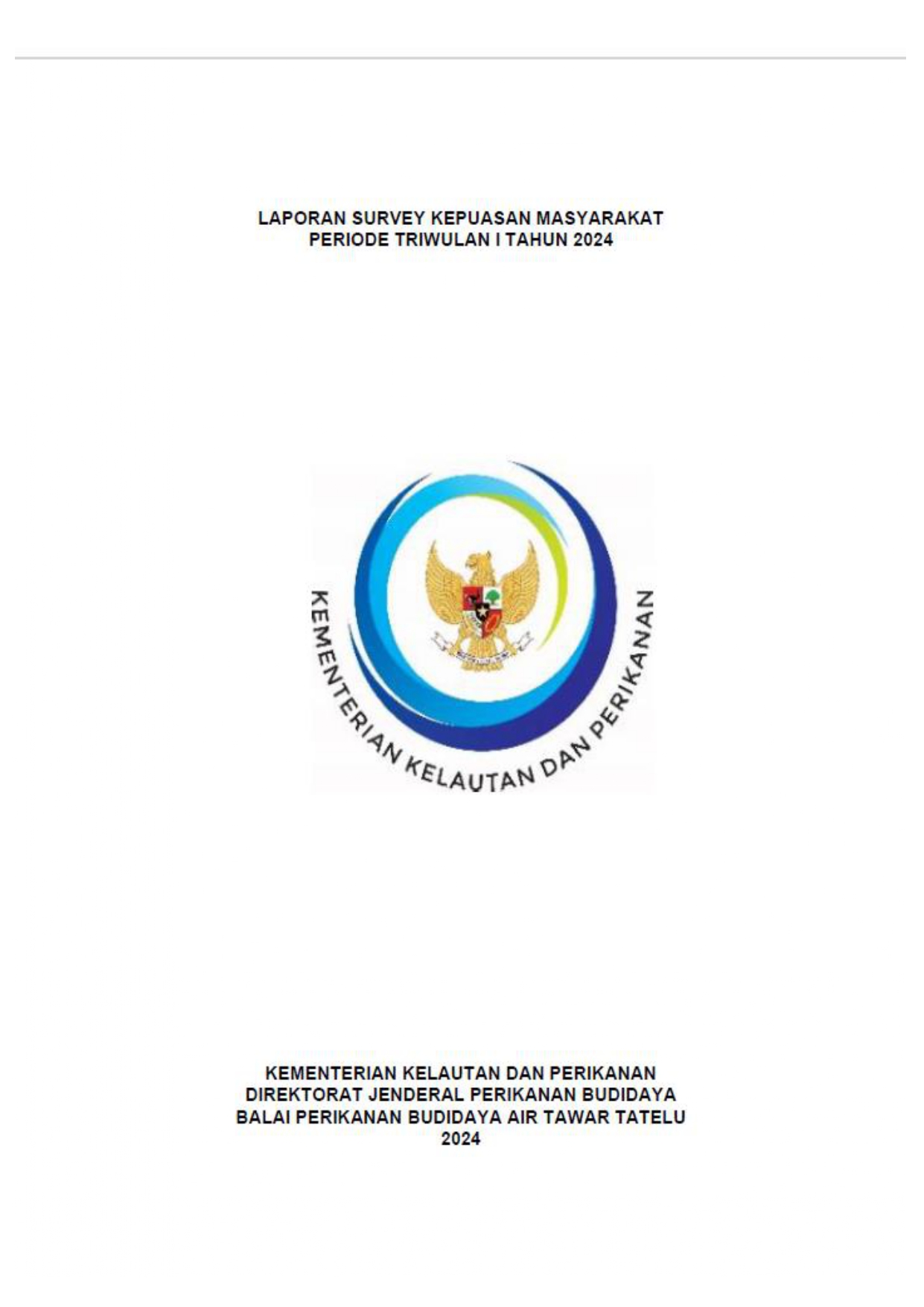 LAPORAN SURVEY KEPUASAN MASYARAKAT
PERIODE TRIWULAN I TAHUN 2024

KEMENTERIAN KELAUTAN DAN PERIKANAN

KEMENTERIAN KELAUTAN DAN PERIKANAN
DIREKTORAT JENDERAL PERIKANAN BUDIDAYA
BALAI PERIKANAN BUDIDAYA AIR TAWAR TATELU
2024